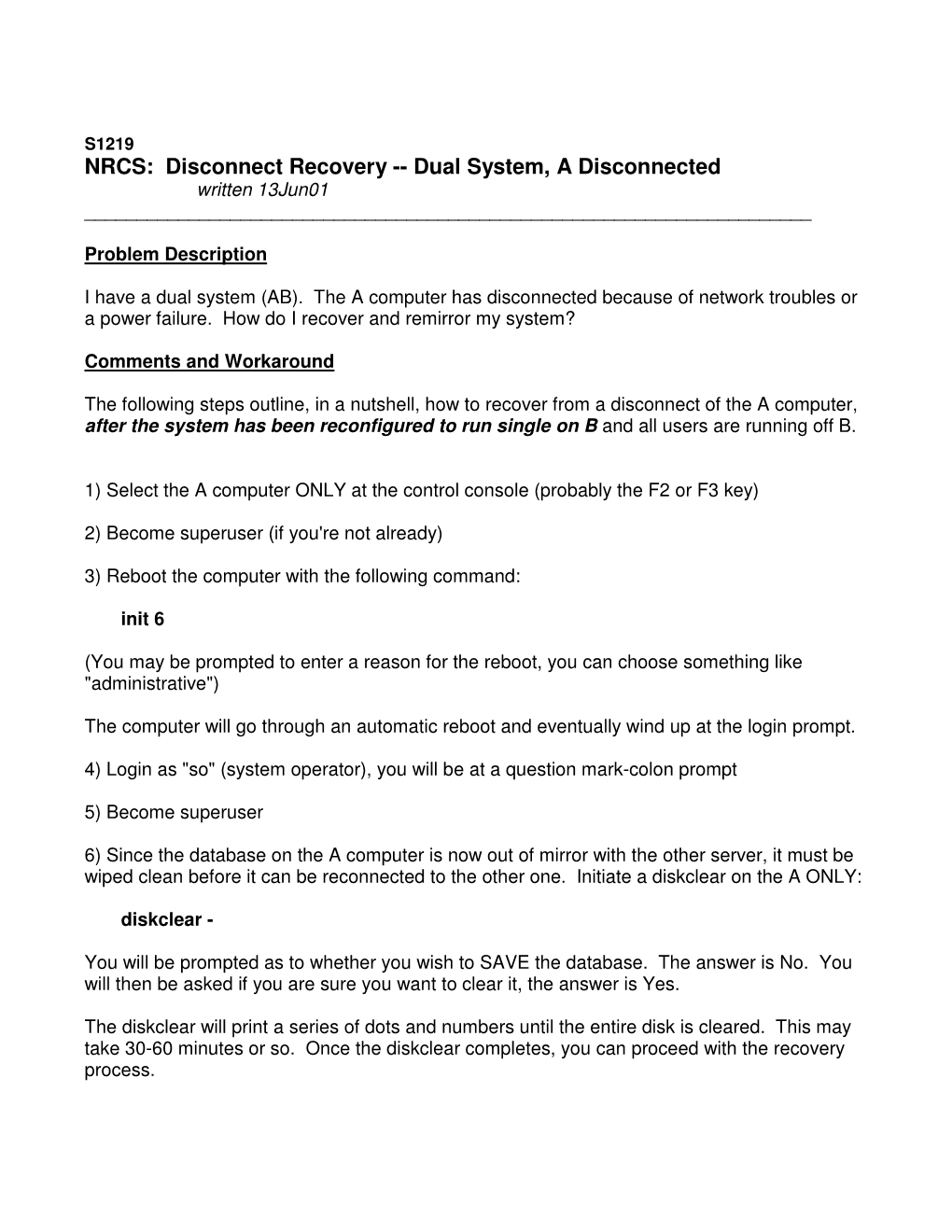 S1219
NRCS: Disconnect Recovery -- Dual System, A Disconnected
written 13Jun01

Problem Description

I have a dual system (AB). The A computer has disconnected because of network troubles or a power failure. How do I recover and remirror my system?

Comments and Workaround

The following steps outline, in a nutshell, how to recover from a disconnect of the A computer, after the system has been reconfigured to run single on B and all users are running off B.

1) Select the A computer ONLY at the control console (probably the F2 or F3 key)

2) Become superuser (if you're not already)

3) Reboot the computer with the following command:

init 6

(You may be prompted to enter a reason for the reboot, you can choose something like "administrative")

The computer will go through an automatic reboot and eventually wind up at the login prompt.

4) Login as "so" (system operator), you will be at a question mark-colon prompt

5) Become superuser

6) Since the database on the A computer is now out of mirror with the other server, it must be wiped clean before it can be reconnected to the other one. Initiate a diskclear on the A ONLY:

diskclear -

You will be prompted as to whether you wish to SAVE the database. The answer is No. You will then be asked if you are sure you want to clear it, the answer is Yes.

The diskclear will print a series of dots and numbers until the entire disk is cleared. This may take 30-60 minutes or so. Once the diskclear completes, you can proceed with the recovery process.